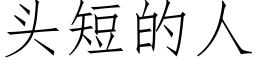 头短的人